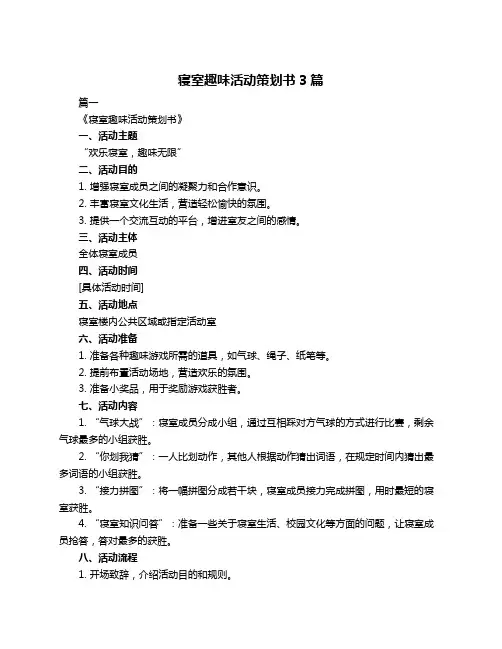 寝室趣味活动策划书 3 篇

篇一

《寝室趣味活动策划书》

一、活动主题

“欢乐寝室，趣味无限”

二、活动目的

1. 增强寝室成员之间的凝聚力和合作意识。

2. 丰富寝室文化生活，营造轻松愉快的氛围。

3. 提供一个交流互动的平台，增进室友之间的感情。

三、活动主体

全体寝室成员

四、活动时间

[具体活动时间]

五、活动地点

寝室楼内公共区域或指定活动室

六、活动准备

1. 准备各种趣味游戏所需的道具，如气球、绳子、纸笔等。

2. 提前布置活动场地，营造欢乐的氛围。

3. 准备小奖品，用于奖励游戏获胜者。

七、活动内容

1. “气球大战”：寝室成员分成小组，通过互相踩对方气球的方式进行比赛，剩余气球最多的小组获胜。

2. “你划我猜”：一人比划动作，其他人根据动作猜出词语，在规定时间内猜出最多词语的小组获胜。

3. “接力拼图”：将一幅拼图分成若干块，寝室成员接力完成拼图，用时最短的寝室获胜。

4. “寝室知识问答”：准备一些关于寝室生活、校园文化等方面的问题，让寝室成员抢答，答对最多的获胜。

八、活动流程

1. 开场致辞，介绍活动目的和规则。